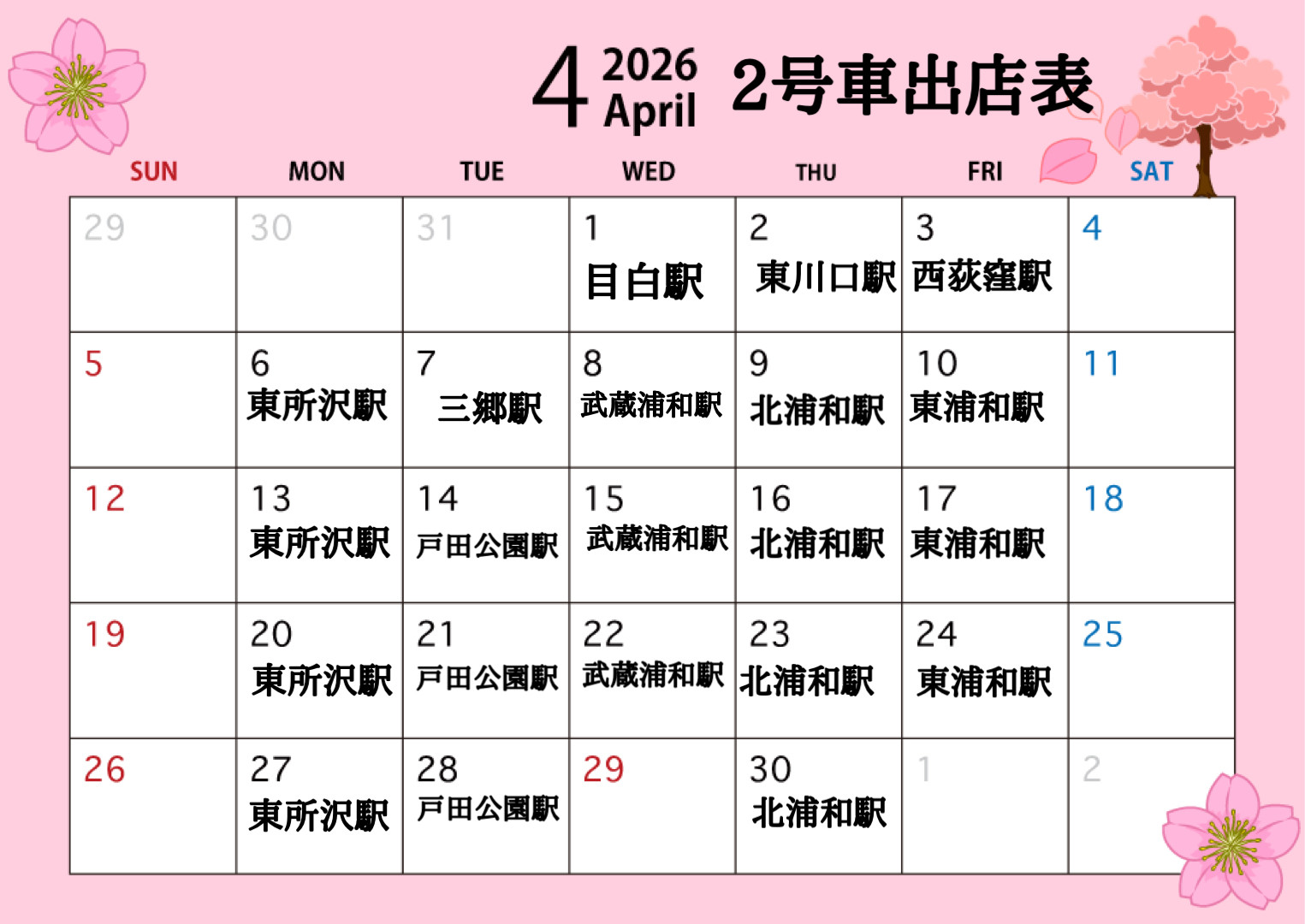 4 2026 April 2号車出店表

| SUN | MON | TUE | WED | THU | FRI | SAT |
|---|---|---|---|---|---|---|
| 29 | 30 | 31 | 1 目白駅 | 2 東川口駅 | 3 西荻窪駅 | 4 |
| 5 | 6 東所沢駅 | 7 三郷駅 | 8 武蔵浦和駅 | 9 北浦和駅 | 10 東浦和駅 | 11 |
| 12 | 13 東所沢駅 | 14 戸田公園駅 | 15 武蔵浦和駅 | 16 北浦和駅 | 17 東浦和駅 | 18 |
| 19 | 20 東所沢駅 | 21 戸田公園駅 | 22 武蔵浦和駅 | 23 北浦和駅 | 24 東浦和駅 | 25 |
| 26 | 27 東所沢駅 | 28 戸田公園駅 | 29 | 30 北浦和駅 | 1 | 2 |